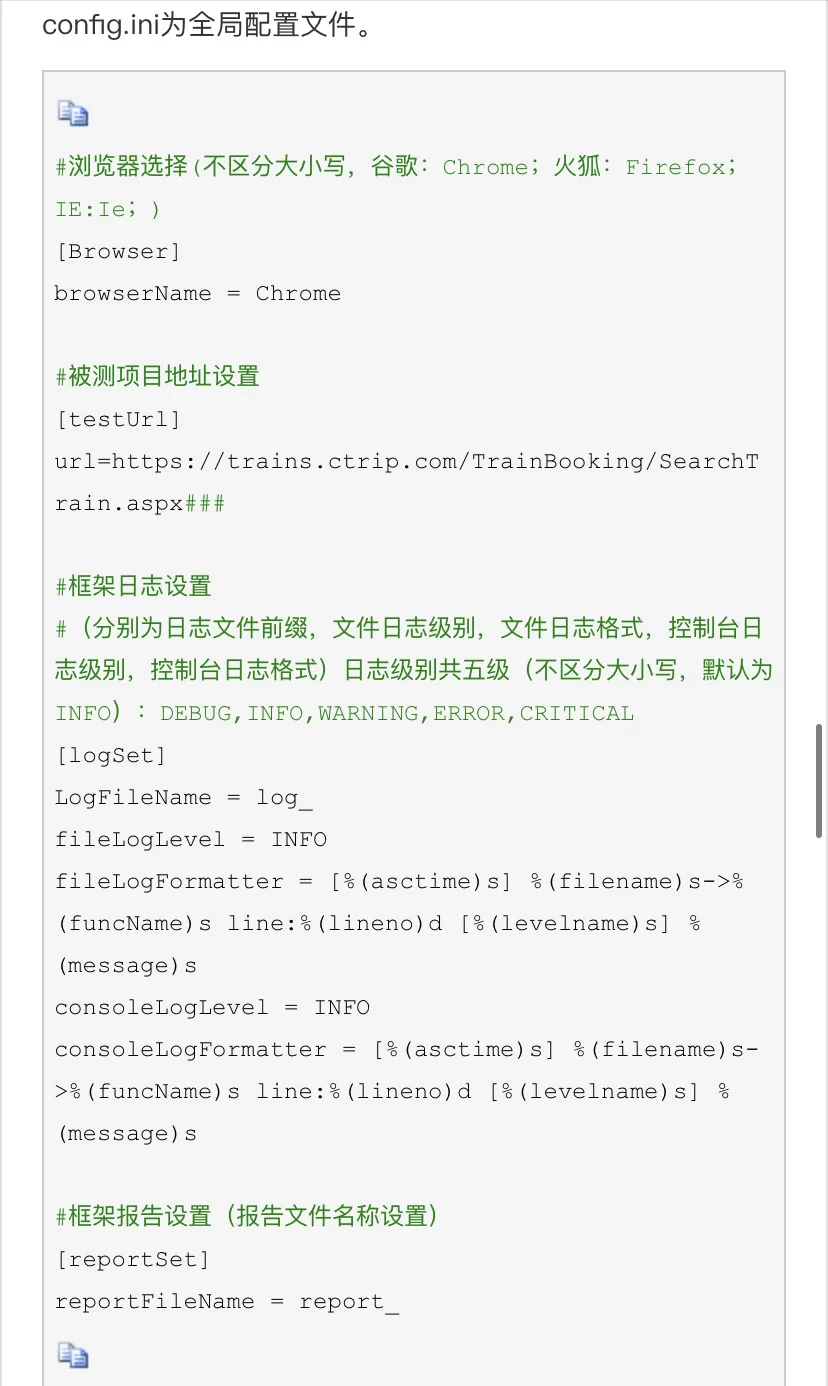 config.ini为全局配置文件。

#浏览器选择(不区分大小写，谷歌：Chrome；火狐：Firefox；IE:Ie；)
[Browser]
browserName = Chrome

#被测项目地址设置
[testUrl]
url=https://trains.ctrip.com/TrainBooking/SearchTrain.aspx###

#框架日志设置
#（分别为日志文件前缀，文件日志级别，文件日志格式，控制台日志级别，控制台日志格式）日志级别共五级（不区分大小写，默认为INFO）：DEBUG,INFO,WARNING,ERROR,CRITICAL
[logSet]
LogFileName = log_
fileLogLevel = INFO
fileLogFormatter = [%(asctime)s] %(filename)s->%(funcName)s line:%(lineno)d [%(levelname)s] %(message)s
consoleLogLevel = INFO
consoleLogFormatter = [%(asctime)s] %(filename)s->%(funcName)s line:%(lineno)d [%(levelname)s] %(message)s

#框架报告设置（报告文件名称设置）
[reportSet]
reportFileName = report_